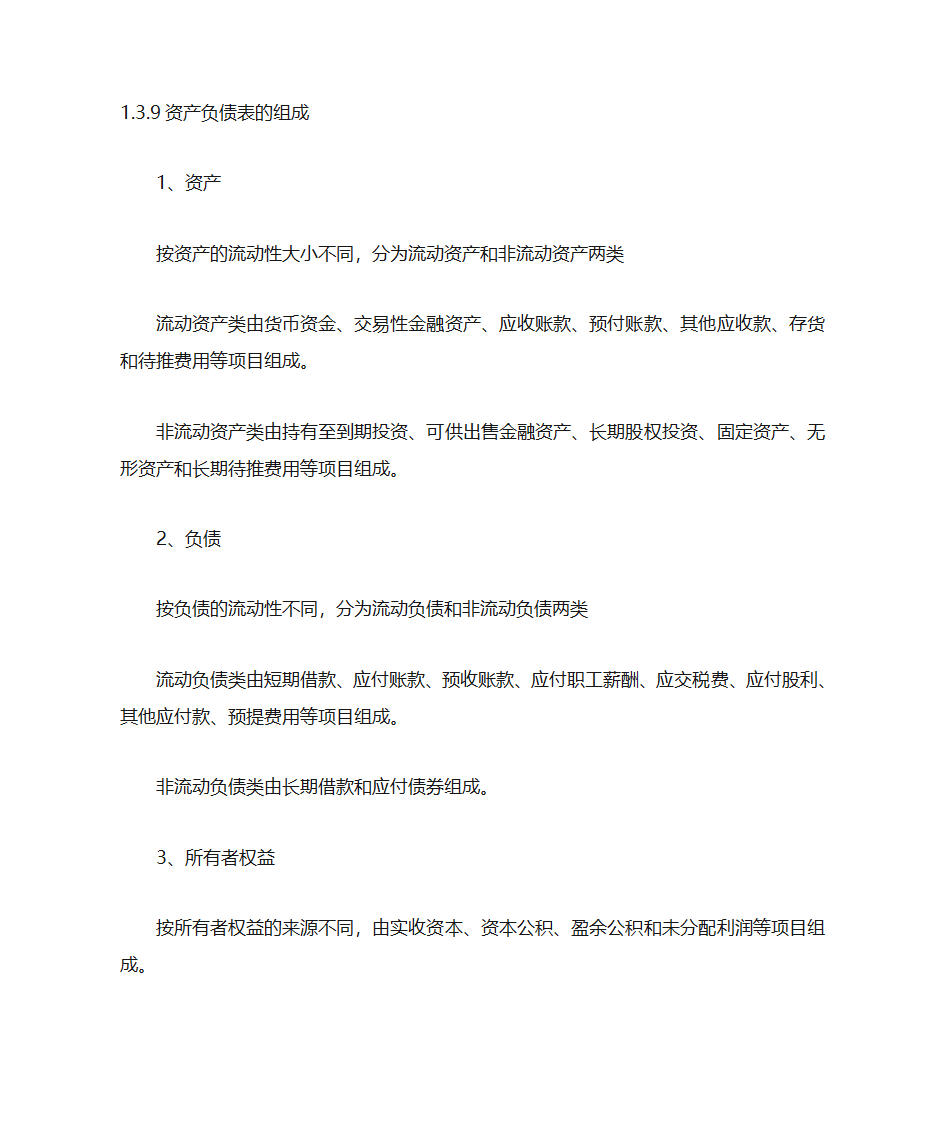 1.3.9 资产负债表的组成

1、资产

按资产的流动性大小不同，分为流动资产和非流动资产两类

流动资产类由货币资金、交易性金融资产、应收账款、预付账款、其他应收款、存货和待推费用等项目组成。

非流动资产类由持有至到期投资、可供出售金融资产、长期股权投资、固定资产、无形资产和长期待推费用等项目组成。

2、负债

按负债的流动性不同，分为流动负债和非流动负债两类

流动负债类由短期借款、应付账款、预收账款、应付职工薪酬、应交税费、应付股利、其他应付款、预提费用等项目组成。

非流动负债类由长期借款和应付债券组成。

3、所有者权益

按所有者权益的来源不同，由实收资本、资本公积、盈余公积和未分配利润等项目组成。